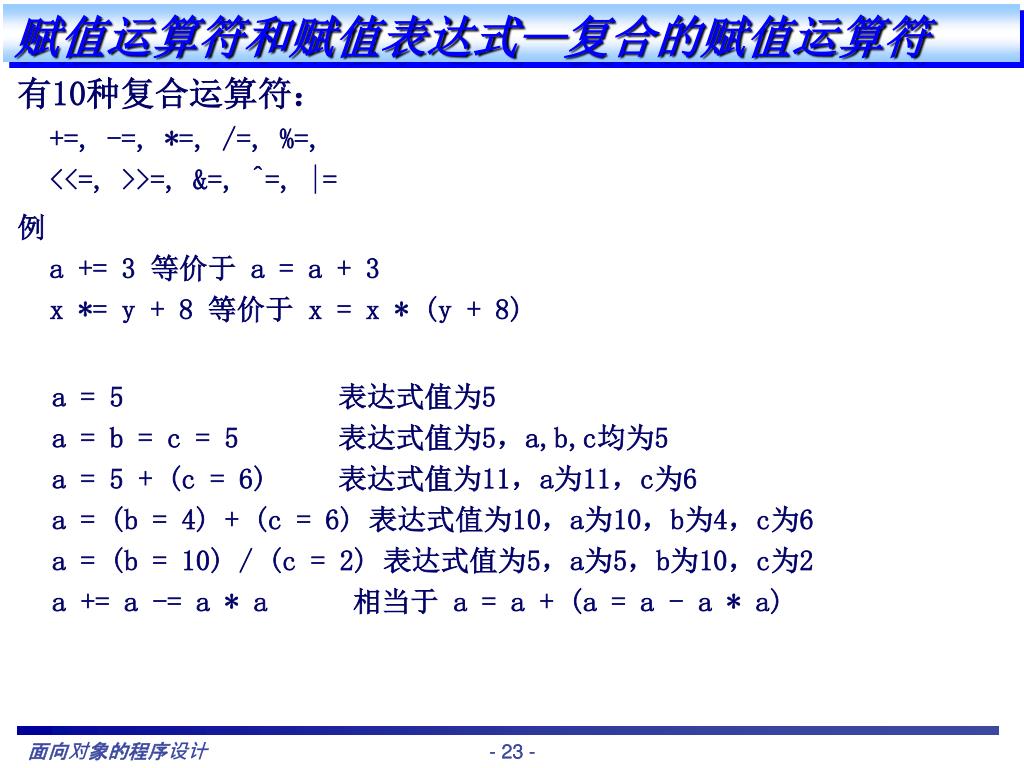 赋值运算符和赋值表达式—复合的赋值运算符

有10种复合运算符：

+=, -=, *=, /=, %=,

<<=, >>=, &=, ^=, |=

例

a += 3 等价于 a = a + 3

x *= y + 8 等价于 x = x * (y + 8)

a = 5 表达式值为5

a = b = c = 5 表达式值为5，a,b,c均为5

a = 5 + (c = 6) 表达式值为11，a为11，c为6

a = (b = 4) + (c = 6) 表达式值为10，a为10，b为4，c为6

a = (b = 10) / (c = 2) 表达式值为5，a为5，b为10，c为2

a += a -= a * a 相当于 a = a + (a = a - a * a)

面向对象的程序设计

- 23 -